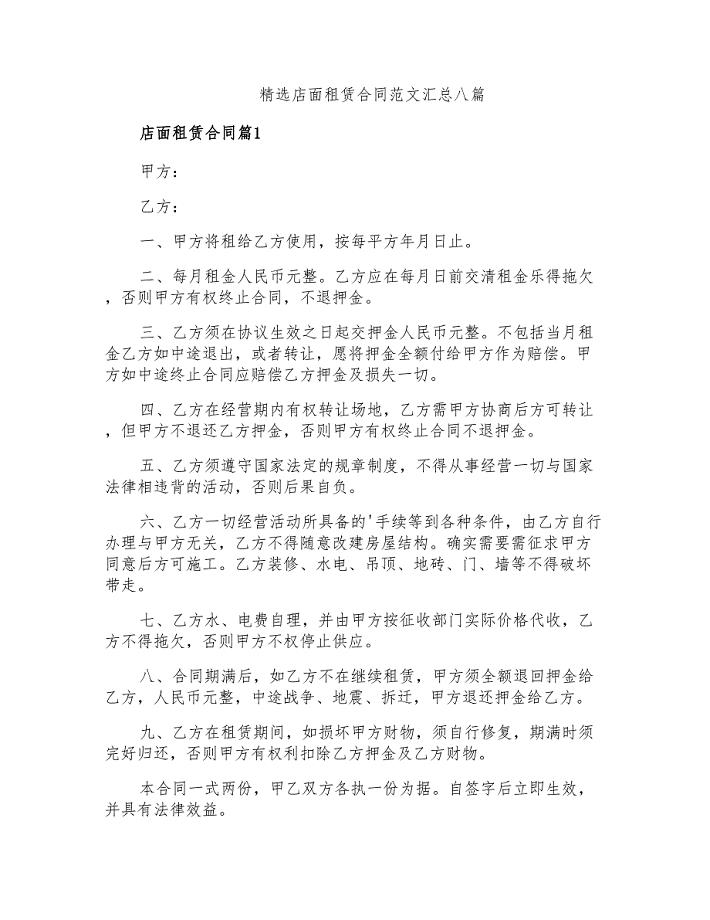 精选店面租赁合同范文汇总八篇

店面租赁合同篇1

甲方：

乙方：

一、甲方将租给乙方使用，按每平方年月日止。

二、每月租金人民币元整。乙方应在每月日前交清租金乐得拖欠，否则甲方有权终止合同，不退押金。

三、乙方须在协议生效之日起交押金人民币元整。不包括当月租金乙方如中途退出，或者转让，愿将押金全额付给甲方作为赔偿。甲方如中途终止合同应赔偿乙方押金及损失一切。

四、乙方在经营期内有权转让场地，乙方需甲方协商后方可转让，但甲方不退还乙方押金，否则甲方有权终止合同不退押金。

五、乙方须遵守国家法定的规章制度，不得从事经营一切与国家法律相违背的活动，否则后果自负。

六、乙方一切经营活动所具备的'手续等到各种条件，由乙方自行办理与甲方无关，乙方不得随意改建房屋结构。确实需要需征求甲方同意后方可施工。乙方装修、水电、吊顶、地砖、门、墙等不得破坏带走。

七、乙方水、电费自理，并由甲方按征收部门实际价格代收，乙方不得拖欠，否则甲方不权停止供应。

八、合同期满后，如乙方不在继续租赁，甲方须全额退回押金给乙方，人民币元整，中途战争、地震、拆迁，甲方退还押金给乙方。

九、乙方在租赁期间，如损坏甲方财物，须自行修复，期满时须完好归还，否则甲方有权利扣除乙方押金及乙方财物。

本合同一式两份，甲乙双方各执一份为据。自签字后立即生效，并具有法律效益。